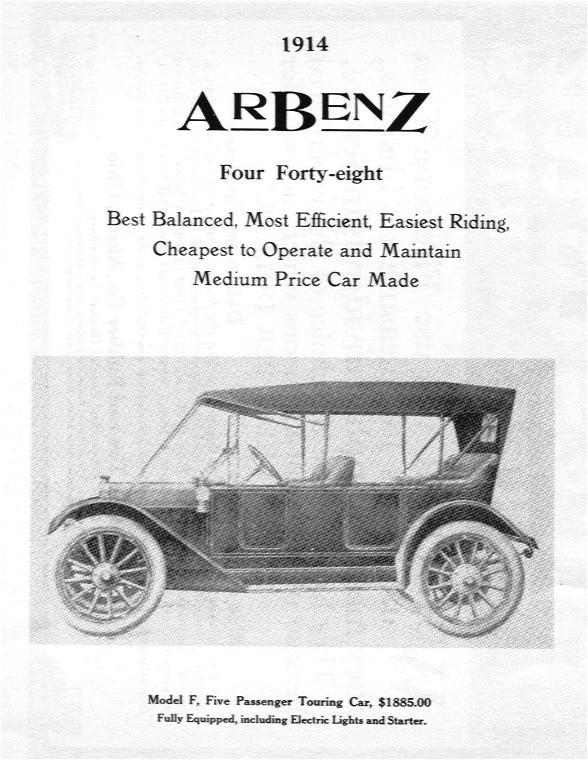 1914

ARBENZ

Four Forty-eight

Best Balanced, Most Efficient, Easiest Riding, Cheapest to Operate and Maintain Medium Price Car Made

Model F, Five Passenger Touring Car, $1885.00
Fully Equipped, including Electric Lights and Starter.